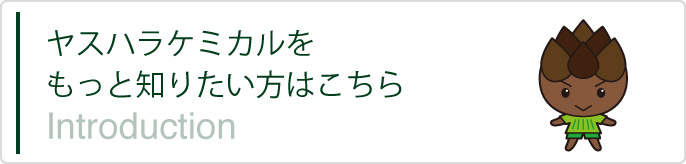 ヤスハラケミカルを
もっと知りたい方はこちら
Introduction